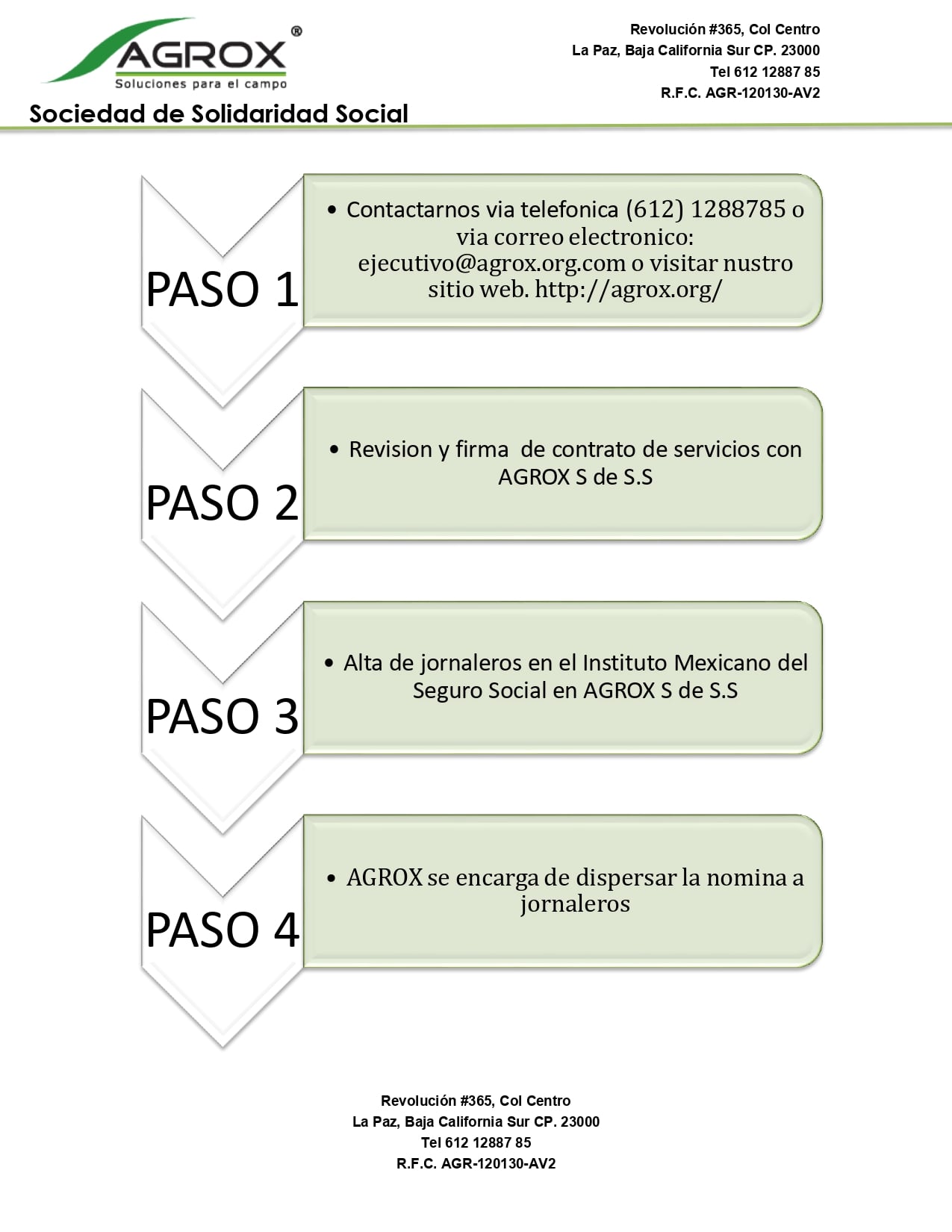 AGROX®
Soluciones para el campo
Sociedad de Solidaridad Social

Revolución #365, Col Centro
La Paz, Baja California Sur CP. 23000
Tel 612 12887 85
R.F.C. AGR-120130-AV2

PASO 1

• Contactarnos via telefonica (612) 1288785 o via correo electronico: ejecutivo@agrox.org.com o visitar nustro sitio web. http://agrox.org/

PASO 2

• Revision y firma de contrato de servicios con AGROX S de S.S

PASO 3

• Alta de jornaleros en el Instituto Mexicano del Seguro Social en AGROX S de S.S

PASO 4

• AGROX se encarga de dispersar la nomina a jornaleros

Revolución #365, Col Centro
La Paz, Baja California Sur CP. 23000
Tel 612 12887 85
R.F.C. AGR-120130-AV2